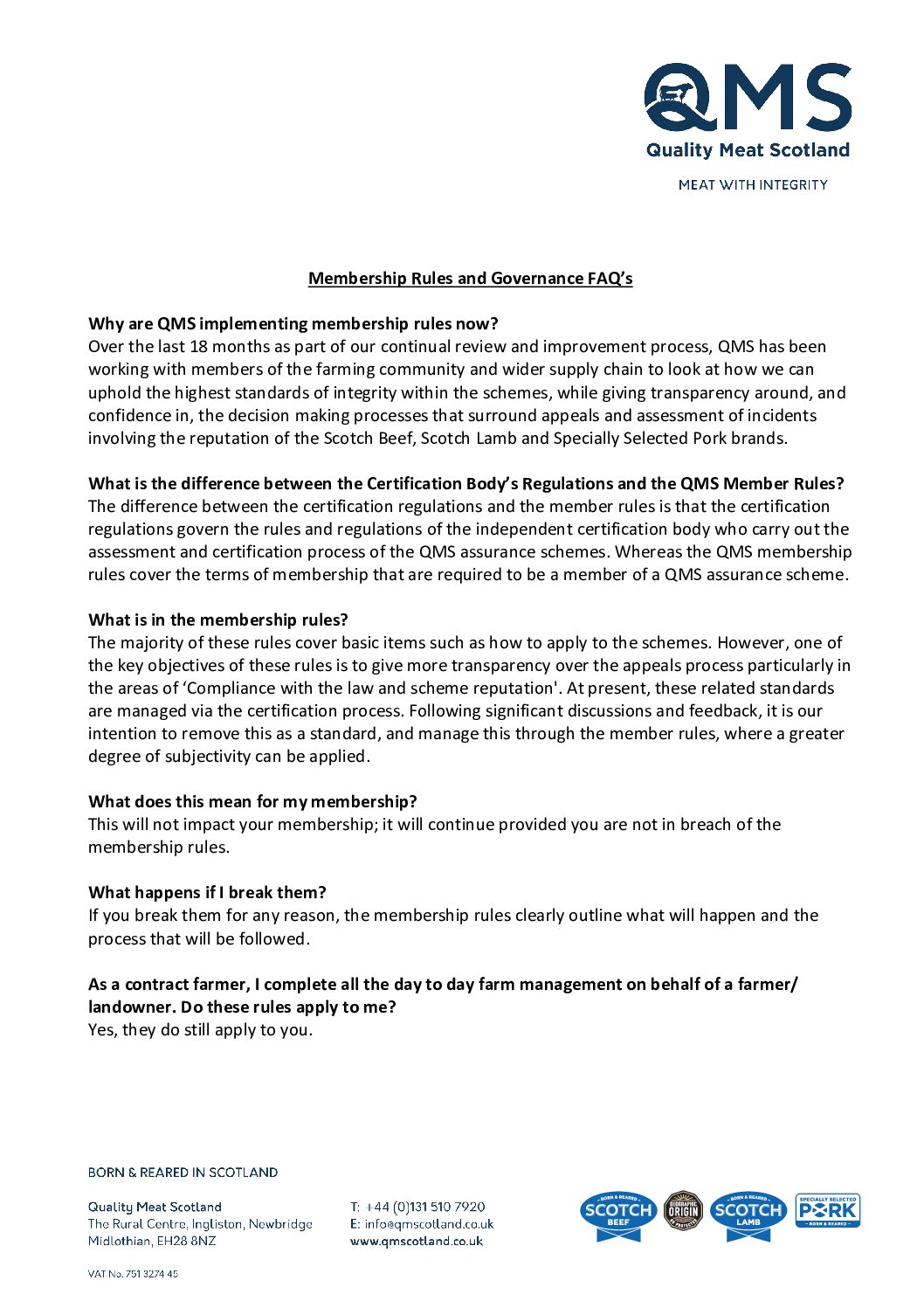 QMS
Quality Meat Scotland
MEAT WITH INTEGRITY

Membership Rules and Governance FAQ's

Why are QMS implementing membership rules now?
Over the last 18 months as part of our continual review and improvement process, QMS has been working with members of the farming community and wider supply chain to look at how we can uphold the highest standards of integrity within the schemes, while giving transparency around, and confidence in, the decision making processes that surround appeals and assessment of incidents involving the reputation of the Scotch Beef, Scotch Lamb and Specially Selected Pork brands.

What is the difference between the Certification Body's Regulations and the QMS Member Rules?
The difference between the certification regulations and the member rules is that the certification regulations govern the rules and regulations of the independent certification body who carry out the assessment and certification process of the QMS assurance schemes. Whereas the QMS membership rules cover the terms of membership that are required to be a member of a QMS assurance scheme.

What is in the membership rules?
The majority of these rules cover basic items such as how to apply to the schemes. However, one of the key objectives of these rules is to give more transparency over the appeals process particularly in the areas of 'Compliance with the law and scheme reputation'. At present, these related standards are managed via the certification process. Following significant discussions and feedback, it is our intention to remove this as a standard, and manage this through the member rules, where a greater degree of subjectivity can be applied.

What does this mean for my membership?
This will not impact your membership; it will continue provided you are not in breach of the membership rules.

What happens if I break them?
If you break them for any reason, the membership rules clearly outline what will happen and the process that will be followed.

As a contract farmer, I complete all the day to day farm management on behalf of a farmer/ landowner. Do these rules apply to me?
Yes, they do still apply to you.

BORN & REARED IN SCOTLAND

Quality Meat Scotland
The Rural Centre, Ingliston, Newbridge
Midlothian, EH28 8NZ

T: +44 (0)131 510 7920
E: info@qmscotland.co.uk
www.qmscotland.co.uk

BORN & REARED SCOTCH BEEF
GEOGRAPHIC ORIGIN
BORN & REARED SCOTCH LAMB
SPECIALLY SELECTED PORK BORN & REARED

VAT No. 751 3274 45